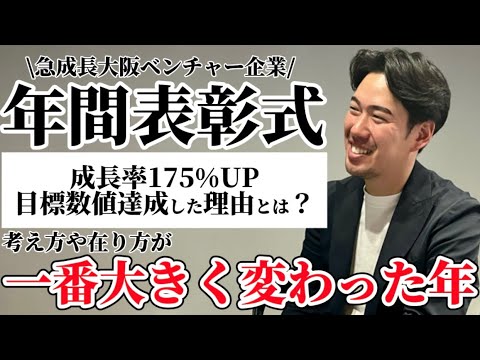 \急成長大阪ベンチャー企業/
年間表彰式

成長率175%UP
目標数値達成した理由とは？

考え方や在り方が
一番大きく変わった年